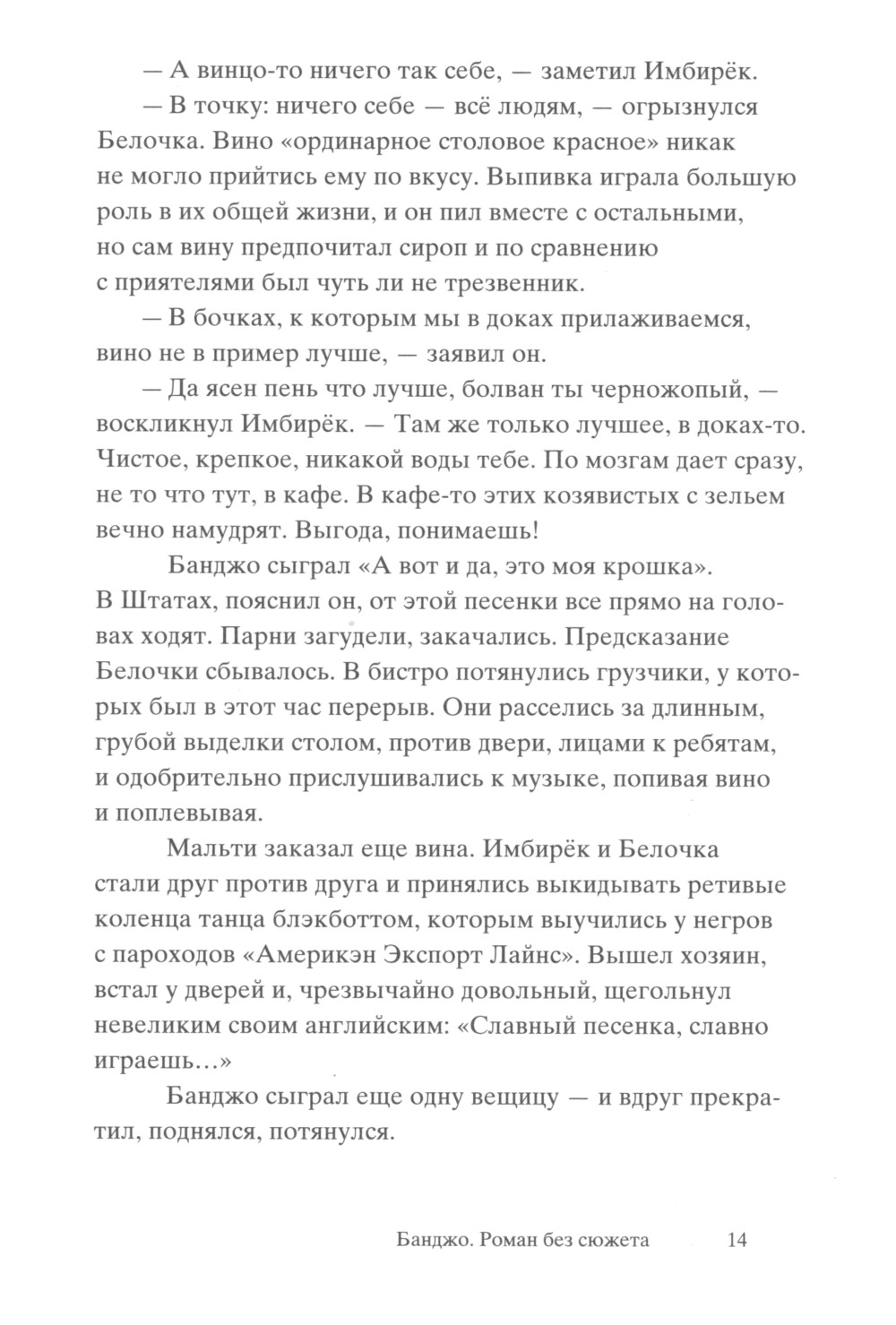 — А винцо-то ничего так себе, — заметил Имбирёк.

— В точку: ничего себе — всё людям, — огрызнулся Белочка. Вино «ординарное столовое красное» никак не могло прийтись ему по вкусу. Выпивка играла большую роль в их общей жизни, и он пил вместе с остальными, но сам вину предпочитал сироп и по сравнению с приятелями был чуть ли не трезвенник.

— В бочках, к которым мы в доках прилаживаемся, вино не в пример лучше, — заявил он.

— Да ясен пень что лучше, болван ты черножопый, — воскликнул Имбирёк. — Там же только лучшее, в доках-то. Чистое, крепкое, никакой воды тебе. По мозгам дает сразу, не то что тут, в кафе. В кафе-то этих козявистых с зельем вечно намудрят. Выгода, понимаешь!

Банджо сыграл «А вот и да, это моя крошка». В Штатах, пояснил он, от этой песенки все прямо на головах ходят. Парни загудели, закачались. Предсказание Белочки сбывалось. В бистро потянулись грузчики, у которых был в этот час перерыв. Они расселись за длинным, грубой выделки столом, против двери, лицами к ребятам, и одобрительно прислушивались к музыке, попивая вино и поплевывая.

Мальти заказал еще вина. Имбирёк и Белочка стали друг против друга и принялись выкидывать ретивые коленца танца блэкботтом, которым выучились у негров с пароходов «Америкэн Экспорт Лайнс». Вышел хозяин, встал у дверей и, чрезвычайно довольный, щегольнул невеликим своим английским: «Славный песенка, славно играешь...»

Банджо сыграл еще одну вещицу — и вдруг прекратил, поднялся, потянулся.

Банджо. Роман без сюжета 14